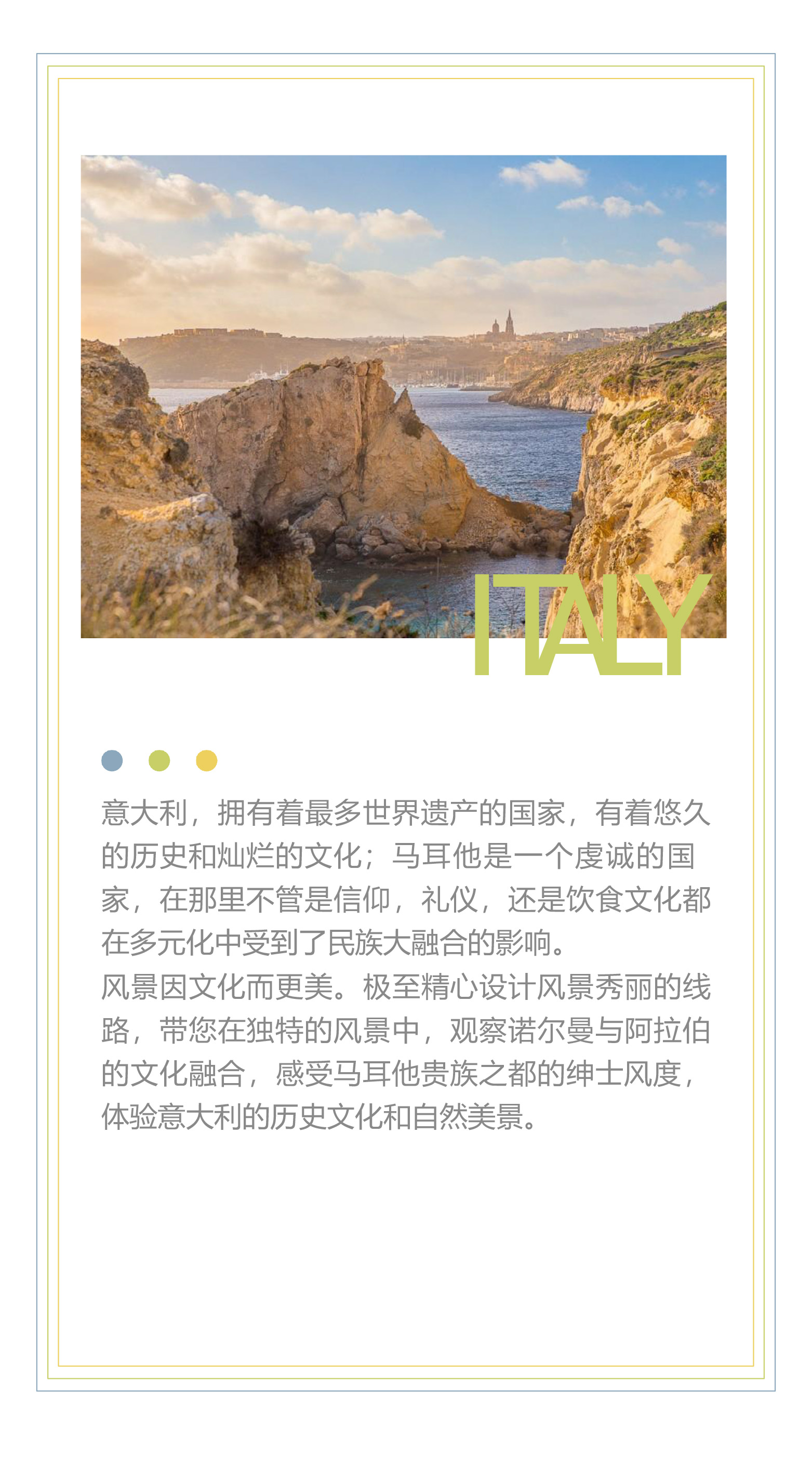 ITALY

意大利，拥有着最多世界遗产的国家，有着悠久的历史和灿烂的文化；马耳他是一个虔诚的国家，在那里不管是信仰，礼仪，还是饮食文化都在多元化中受到了民族大融合的影响。
风景因文化而更美。极至精心设计风景秀丽的线路，带您在独特的风景中，观察诺尔曼与阿拉伯的文化融合，感受马耳他贵族之都的绅士风度，体验意大利的历史文化和自然美景。